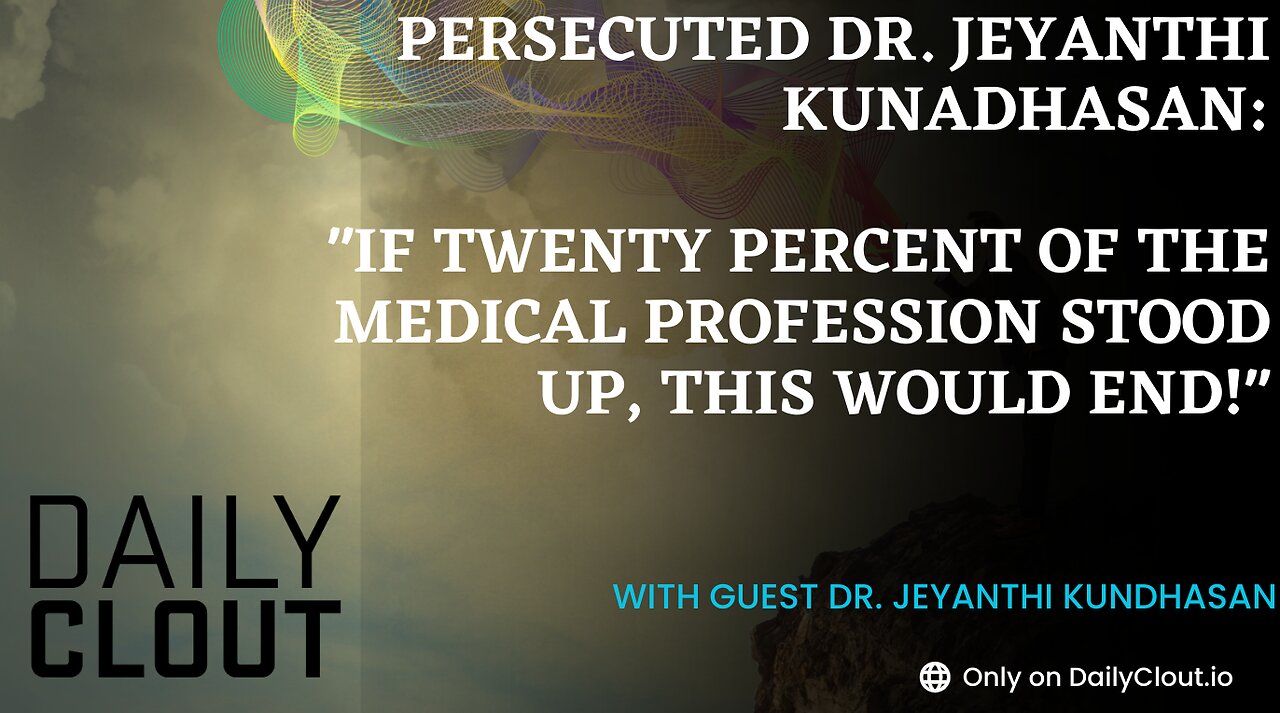 PERSECUTED DR. JEYANTHI KUNADHASAN:

"IF TWENTY PERCENT OF THE MEDICAL PROFESSION STOOD UP, THIS WOULD END!"

DAILY CLOUT

WITH GUEST DR. JEYANTHI KUNDHASAN

Only on DailyClout.io